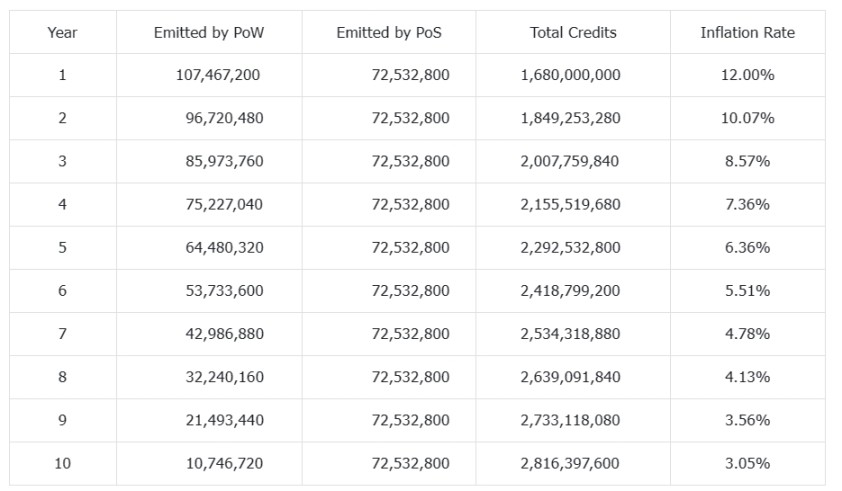 | Year | Emitted by PoW | Emitted by PoS | Total Credits | Inflation Rate |
|---|---|---|---|---|
| 1 | 107,467,200 | 72,532,800 | 1,680,000,000 | 12.00% |
| 2 | 96,720,480 | 72,532,800 | 1,849,253,280 | 10.07% |
| 3 | 85,973,760 | 72,532,800 | 2,007,759,840 | 8.57% |
| 4 | 75,227,040 | 72,532,800 | 2,155,519,680 | 7.36% |
| 5 | 64,480,320 | 72,532,800 | 2,292,532,800 | 6.36% |
| 6 | 53,733,600 | 72,532,800 | 2,418,799,200 | 5.51% |
| 7 | 42,986,880 | 72,532,800 | 2,534,318,880 | 4.78% |
| 8 | 32,240,160 | 72,532,800 | 2,639,091,840 | 4.13% |
| 9 | 21,493,440 | 72,532,800 | 2,733,118,080 | 3.56% |
| 10 | 10,746,720 | 72,532,800 | 2,816,397,600 | 3.05% |